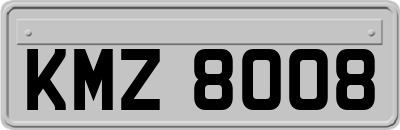 KMZ 8008